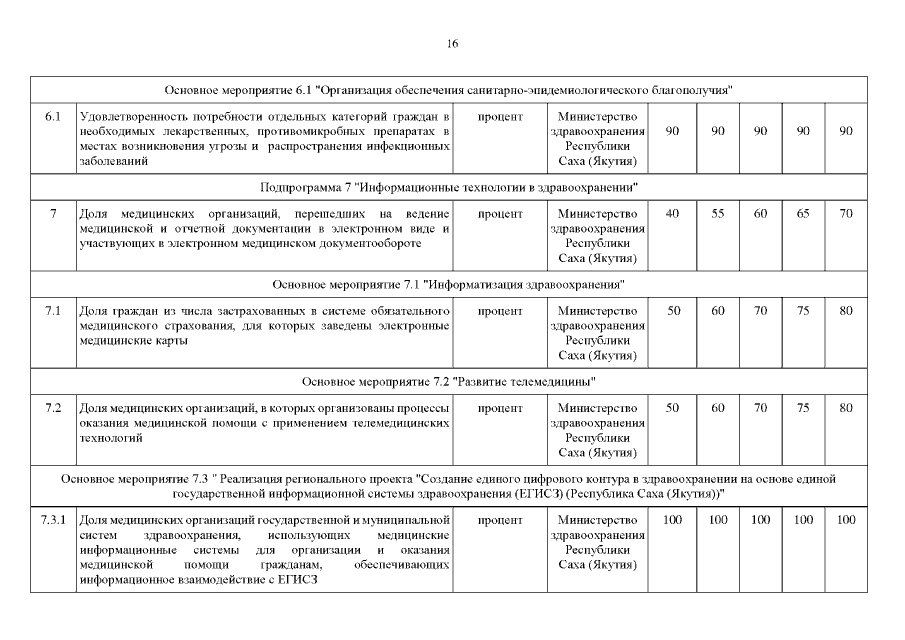 16

| | | | | | | | | |
|---|---|---|---|---|---|---|---|---|
| Основное мероприятие 6.1 "Организация обеспечения санитарно-эпидемиологического благополучия" | | | | | | | | |
| 6.1 | Удовлетворенность потребности отдельных категорий граждан в необходимых лекарственных, противомикробных препаратах в местах возникновения угрозы и распространения инфекционных заболеваний | процент | Министерство здравоохранения Республики Саха (Якутия) | 90 | 90 | 90 | 90 | 90 |
| Подпрограмма 7 "Информационные технологии в здравоохранении" | | | | | | | | |
| 7 | Доля медицинских организаций, перешедших на ведение медицинской и отчетной документации в электронном виде и участвующих в электронном медицинском документообороте | процент | Министерство здравоохранения Республики Саха (Якутия) | 40 | 55 | 60 | 65 | 70 |
| Основное мероприятие 7.1 "Информатизация здравоохранения" | | | | | | | | |
| 7.1 | Доля граждан из числа застрахованных в системе обязательного медицинского страхования, для которых заведены электронные медицинские карты | процент | Министерство здравоохранения Республики Саха (Якутия) | 50 | 60 | 70 | 75 | 80 |
| Основное мероприятие 7.2 "Развитие телемедицины" | | | | | | | | |
| 7.2 | Доля медицинских организаций, в которых организованы процессы оказания медицинской помощи с применением телемедицинских технологий | процент | Министерство здравоохранения Республики Саха (Якутия) | 50 | 60 | 70 | 75 | 80 |
| Основное мероприятие 7.3 " Реализация регионального проекта "Создание единого цифрового контура в здравоохранении на основе единой государственной информационной системы здравоохранения (ЕГИСЗ) (Республика Саха (Якутия))" | | | | | | | | |
| 7.3.1 | Доля медицинских организаций государственной и муниципальной систем здравоохранения, использующих медицинские информационные системы для организации и оказания медицинской помощи гражданам, обеспечивающих информационное взаимодействие с ЕГИСЗ | процент | Министерство здравоохранения Республики Саха (Якутия) | 100 | 100 | 100 | 100 | 100 |